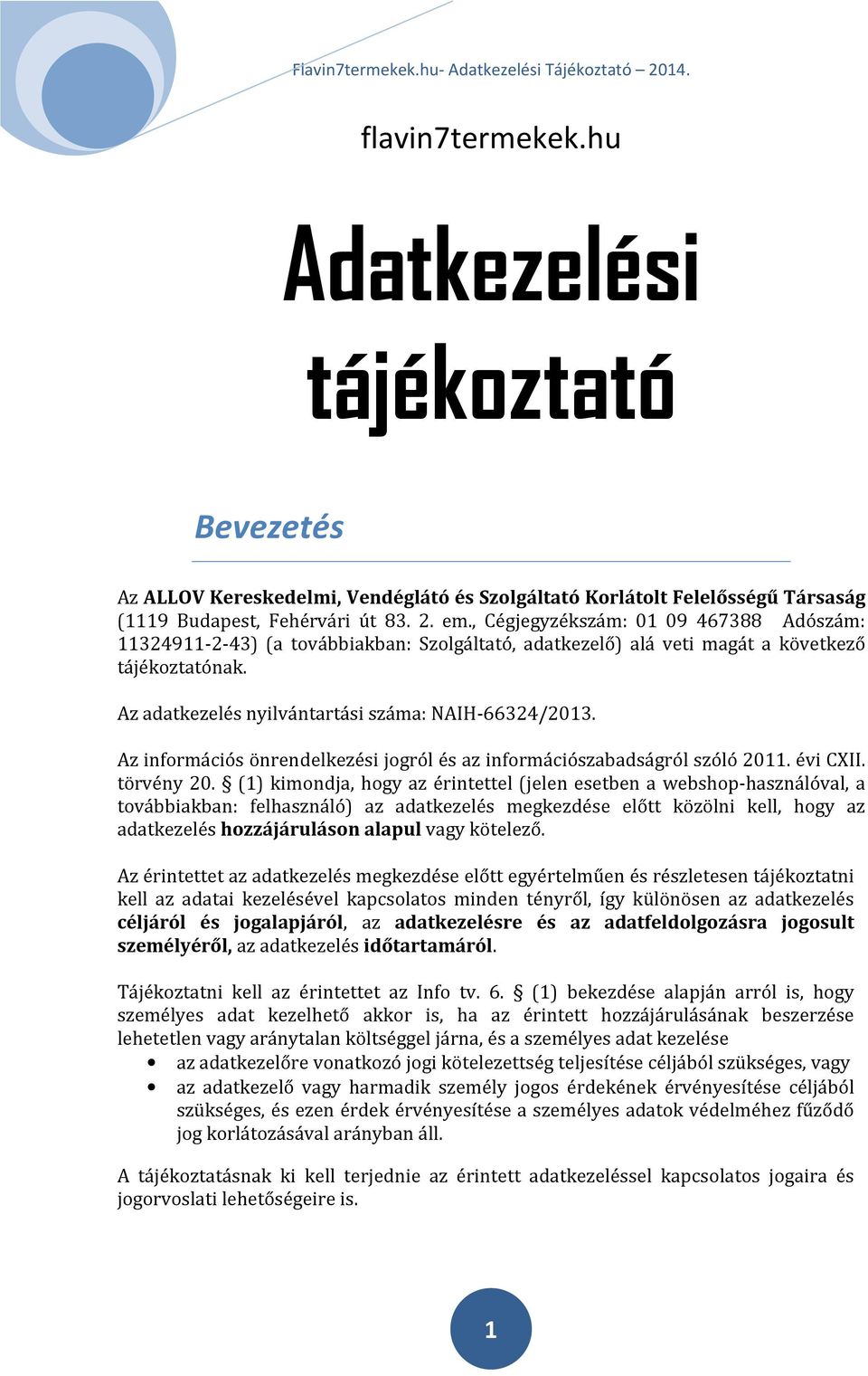 Flavin7termekek.hu- Adatkezelési Tájékoztató – 2014.

flavin7termekek.hu

Adatkezelési tájékoztató

Bevezetés

Az ALLOV Kereskedelmi, Vendéglátó és Szolgáltató Korlátolt Felelősségű Társaság (1119 Budapest, Fehérvári út 83. 2. em., Cégjegyzékszám: 01 09 467388 Adószám: 11324911-2-43) (a továbbiakban: Szolgáltató, adatkezelő) alá veti magát a következő tájékoztatónak.

Az adatkezelés nyilvántartási száma: NAIH-66324/2013.

Az információs önrendelkezési jogról és az információszabadságról szóló 2011. évi CXII. törvény 20. § (1) kimondja, hogy az érintettel (jelen esetben a webshop-használóval, a továbbiakban: felhasználó) az adatkezelés megkezdése előtt közölni kell, hogy az adatkezelés hozzájáruláson alapul vagy kötelező.

Az érintettet az adatkezelés megkezdése előtt egyértelműen és részletesen tájékoztatni kell az adatai kezelésével kapcsolatos minden tényről, így különösen az adatkezelés céljáról és jogalapjáról, az adatkezelésre és az adatfeldolgozásra jogosult személyéről, az adatkezelés időtartamáról.

Tájékoztatni kell az érintettet az Info tv. 6. § (1) bekezdése alapján arról is, hogy személyes adat kezelhető akkor is, ha az érintett hozzájárulásának beszerzése lehetetlen vagy aránytalan költséggel járna, és a személyes adat kezelése
• az adatkezelőre vonatkozó jogi kötelezettség teljesítése céljából szükséges, vagy
• az adatkezelő vagy harmadik személy jogos érdekének érvényesítése céljából szükséges, és ezen érdek érvényesítése a személyes adatok védelméhez fűződő jog korlátozásával arányban áll.

A tájékoztatásnak ki kell terjednie az érintett adatkezeléssel kapcsolatos jogaira és jogorvoslati lehetőségeire is.

1